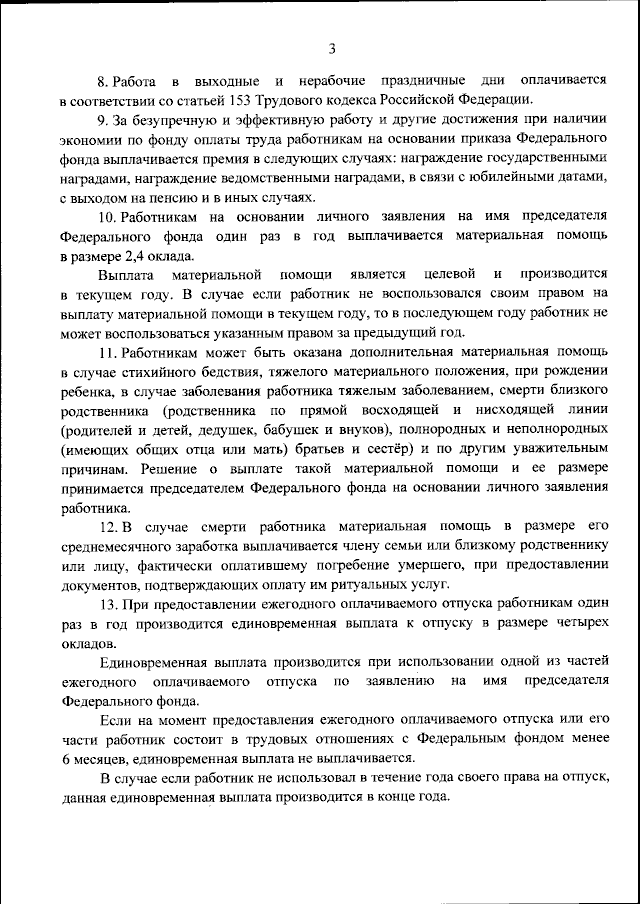 3

8. Работа в выходные и нерабочие праздничные дни оплачивается в соответствии со статьей 153 Трудового кодекса Российской Федерации.

9. За безупречную и эффективную работу и другие достижения при наличии экономии по фонду оплаты труда работникам на основании приказа Федерального фонда выплачивается премия в следующих случаях: награждение государственными наградами, награждение ведомственными наградами, в связи с юбилейными датами, с выходом на пенсию и в иных случаях.

10. Работникам на основании личного заявления на имя председателя Федерального фонда один раз в год выплачивается материальная помощь в размере 2,4 оклада.

Выплата материальной помощи является целевой и производится в текущем году. В случае если работник не воспользовался своим правом на выплату материальной помощи в текущем году, то в последующем году работник не может воспользоваться указанным правом за предыдущий год.

11. Работникам может быть оказана дополнительная материальная помощь в случае стихийного бедствия, тяжелого материального положения, при рождении ребенка, в случае заболевания работника тяжелым заболеванием, смерти близкого родственника (родственника по прямой восходящей и нисходящей линии (родителей и детей, дедушек, бабушек и внуков), полнородных и неполнородных (имеющих общих отца или мать) братьев и сестёр) и по другим уважительным причинам. Решение о выплате такой материальной помощи и ее размере принимается председателем Федерального фонда на основании личного заявления работника.

12. В случае смерти работника материальная помощь в размере его среднемесячного заработка выплачивается члену семьи или близкому родственнику или лицу, фактически оплатившему погребение умершего, при предоставлении документов, подтверждающих оплату им ритуальных услуг.

13. При предоставлении ежегодного оплачиваемого отпуска работникам один раз в год производится единовременная выплата к отпуску в размере четырех окладов.

Единовременная выплата производится при использовании одной из частей ежегодного оплачиваемого отпуска по заявлению на имя председателя Федерального фонда.

Если на момент предоставления ежегодного оплачиваемого отпуска или его части работник состоит в трудовых отношениях с Федеральным фондом менее 6 месяцев, единовременная выплата не выплачивается.

В случае если работник не использовал в течение года своего права на отпуск, данная единовременная выплата производится в конце года.